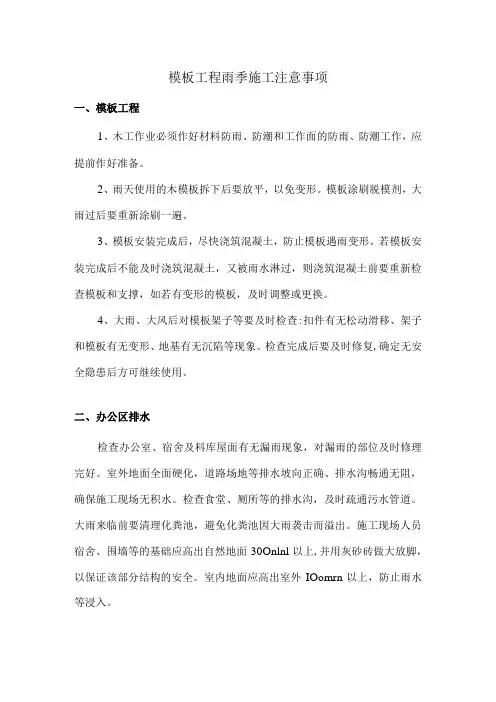 模板工程雨季施工注意事项

一、模板工程

1、木工作业必须作好材料防雨、防潮和工作面的防雨、防潮工作，应提前作好准备。

2、雨天使用的木模板拆下后要放平，以免变形。模板涂刷脱模剂，大雨过后要重新涂刷一遍。

3、模板安装完成后，尽快浇筑混凝土，防止模板遇雨变形。若模板安装完成后不能及时浇筑混凝土，又被雨水淋过，则浇筑混凝土前要重新检查模板和支撑，如若有变形的模板，及时调整或更换。

4、大雨、大风后对模板架子等要及时检查:扣件有无松动滑移、架子和模板有无变形、地基有无沉陷等现象。检查完成后要及时修复,确定无安全隐患后方可继续使用。

二、办公区排水

检查办公室、宿舍及料库屋面有无漏雨现象，对漏雨的部位及时修理完好。室外地面全面硬化，道路场地等排水坡向正确、排水沟畅通无阻，确保施工现场无积水。检查食堂、厕所等的排水沟，及时疏通污水管道。大雨来临前要清理化粪池，避免化粪池因大雨袭击而溢出。施工现场人员宿舍、围墙等的基础应高出自然地面 30Onlnl 以上,并用灰砂砖做大放脚，以保证该部分结构的安全。室内地面应高出室外 IOomrn 以上，防止雨水等浸入。